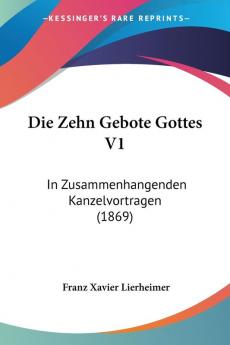 KESSINGER'S RARE REPRINTS

Die Zehn Gebote Gottes V1

In Zusammenhangenden Kanzelvortragen (1869)

Franz Xavier Lierheimer